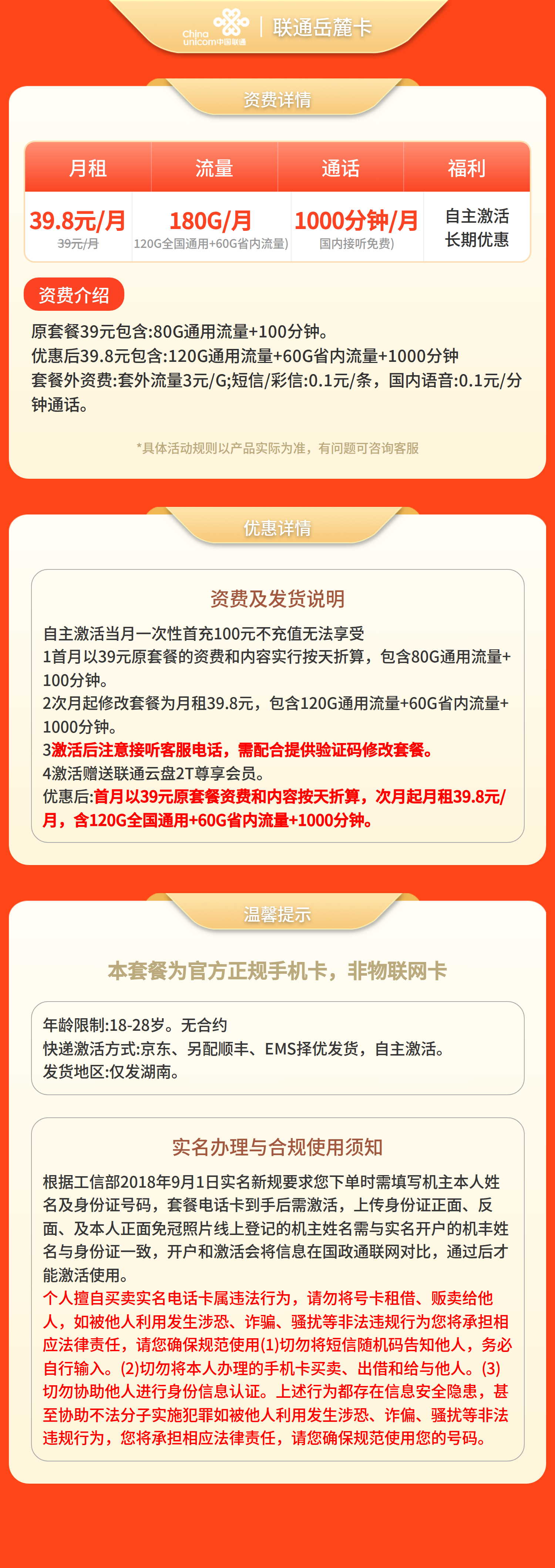 China unicom中国联通 | 联通岳麓卡

资费详情

| 月租 | 流量 | 通话 | 福利 |
|---|---|---|---|
| 39.8元/月 39元/月 | 180G/月 120G全国通用+60G省内流量) | 1000分钟/月 国内接听免费) | 自主激活 长期优惠 |

资费介绍

原套餐39元包含:80G通用流量+100分钟。
优惠后39.8元包含:120G通用流量+60G省内流量+1000分钟
套餐外资费:套外流量3元/G;短信/彩信:0.1元/条，国内语音:0.1元/分钟通话。

*具体活动规则以产品实际为准，有问题可咨询客服

优惠详情

资费及发货说明

自主激活当月一次性首充100元不充值无法享受
1首月以39元原套餐的资费和内容实行按天折算，包含80G通用流量+100分钟。
2次月起修改套餐为月租39.8元，包含120G通用流量+60G省内流量+1000分钟。
3激活后注意接听客服电话，需配合提供验证码修改套餐。
4激活赠送联通云盘2T尊享会员。
优惠后:首月以39元原套餐资费和内容按天折算，次月起月租39.8元/月，含120G全国通用+60G省内流量+1000分钟。

温馨提示

本套餐为官方正规手机卡，非物联网卡

年龄限制:18-28岁。无合约
快递激活方式:京东、另配顺丰、EMS择优发货，自主激活。
发货地区:仅发湖南。

实名办理与合规使用须知

根据工信部2018年9月1日实名新规要求您下单时需填写机主本人姓名及身份证号码，套餐电话卡到手后需激活，上传身份证正面、反面、及本人正面免冠照片线上登记的机主姓名需与实名开户的机丰姓名与身份证一致，开户和激活会将信息在国政通联网对比，通过后才能激活使用。
个人擅自买卖实名电话卡属违法行为，请勿将号卡租借、贩卖给他人，如被他人利用发生涉恐、诈骗、骚扰等非法违规行为您将承担相应法律责任，请您确保规范使用(1)切勿将短信随机码告知他人，务必自行输入。(2)切勿将本人办理的手机卡买卖、出借和给与他人。(3)切勿协助他人进行身份信息认证。上述行为都存在信息安全隐患，甚至协助不法分子实施犯罪如被他人利用发生涉恐、诈偏、骚扰等非法违规行为，您将承担相应法律责任，请您确保规范使用您的号码。